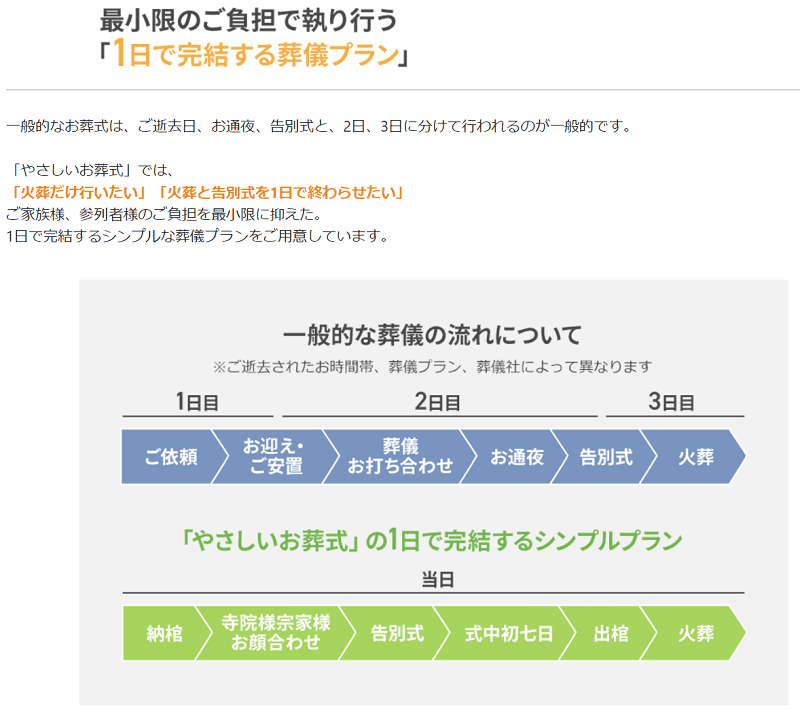 最小限のご負担で執り行う
「1日で完結する葬儀プラン」

一般的なお葬式は、ご逝去日、お通夜、告別式と、2日、3日に分けて行われるのが一般的です。

「やさしいお葬式」では、
「火葬だけ行いたい」「火葬と告別式を1日で終わらせたい」
ご家族様、参列者様のご負担を最小限に抑えた。
1日で完結するシンプルな葬儀プランをご用意しています。

一般的な葬儀の流れについて
※ご逝去されたお時間帯、葬儀プラン、葬儀社によって異なります

1日目
2日目
3日目

ご依頼
お迎え・ご安置
葬儀お打ち合わせ
お通夜
告別式
火葬

「やさしいお葬式」の1日で完結するシンプルプラン

当日

納棺
寺院様宗家様お顔合わせ
告別式
式中初七日
出棺
火葬